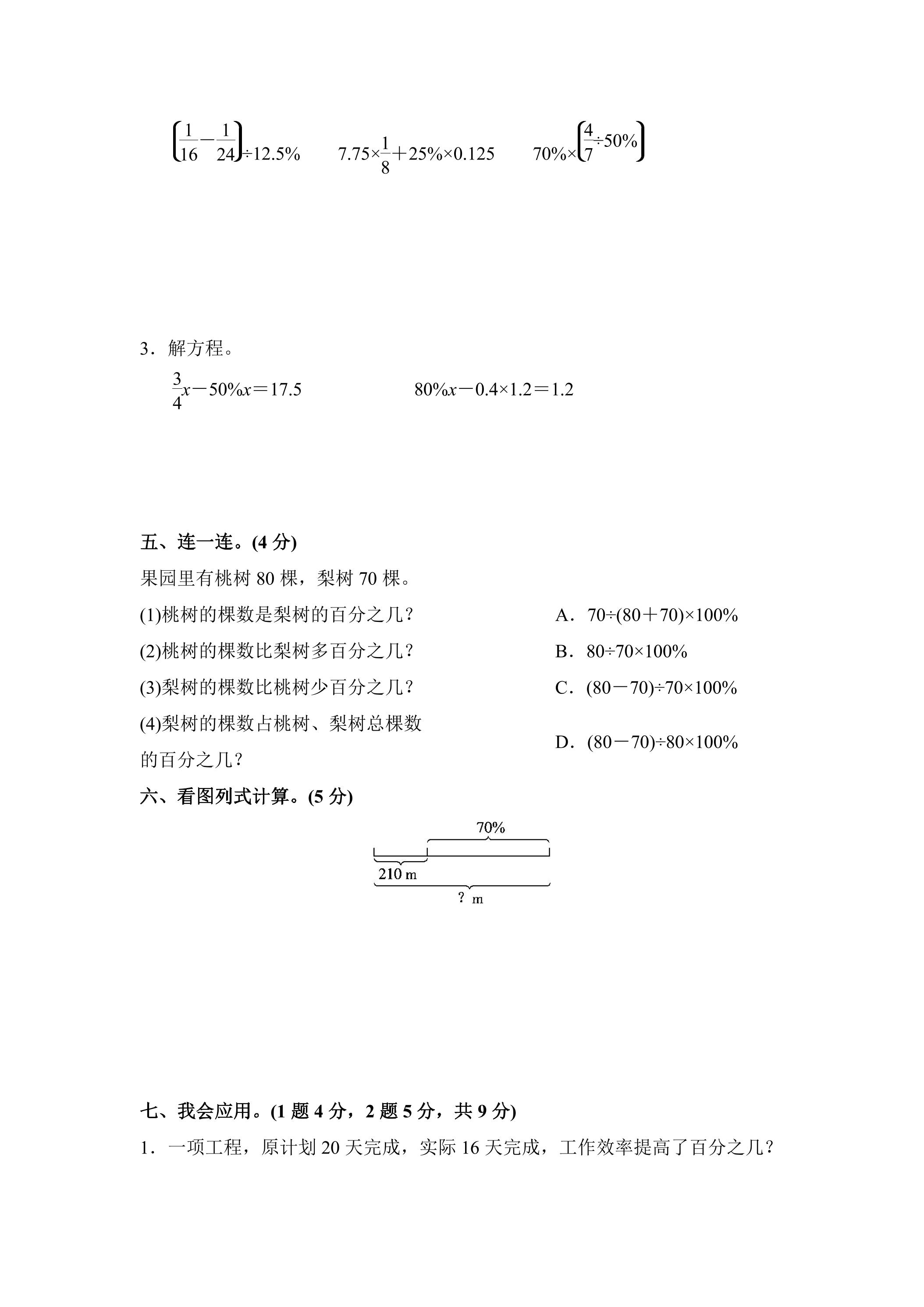 $\left(\frac{1}{16}-\frac{1}{24}\right)\div12.5\%$ $7.75\times\frac{1}{8}+25\%\times0.125$ $70\%\times\left(\frac{4}{7}\div50\%\right)$

3．解方程。

$\frac{3}{4}x-50\%x=17.5$ $80\%x-0.4\times1.2=1.2$

五、连一连。(4分)

果园里有桃树80棵，梨树70棵。

(1)桃树的棵数是梨树的百分之几？

(2)桃树的棵数比梨树多百分之几？

(3)梨树的棵数比桃树少百分之几？

(4)梨树的棵数占桃树、梨树总棵数的百分之几？

A．$70\div(80+70)\times100\%$

B．$80\div70\times100\%$

C．$(80-70)\div70\times100\%$

D．$(80-70)\div80\times100\%$

六、看图列式计算。(5分)

70%

210 m

? m

七、我会应用。(1题4分，2题5分，共9分)

1．一项工程，原计划20天完成，实际16天完成，工作效率提高了百分之几？